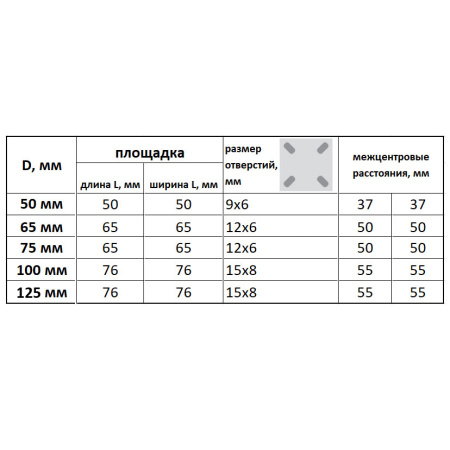 | D, мм | площадка | | размер отверстий, мм | межцентровые расстояния, мм | |
|---|---|---|---|---|---|
| | длина L, мм | ширина L, мм | | | |
| 50 мм | 50 | 50 | 9x6 | 37 | 37 |
| 65 мм | 65 | 65 | 12x6 | 50 | 50 |
| 75 мм | 65 | 65 | 12x6 | 50 | 50 |
| 100 мм | 76 | 76 | 15x8 | 55 | 55 |
| 125 мм | 76 | 76 | 15x8 | 55 | 55 |